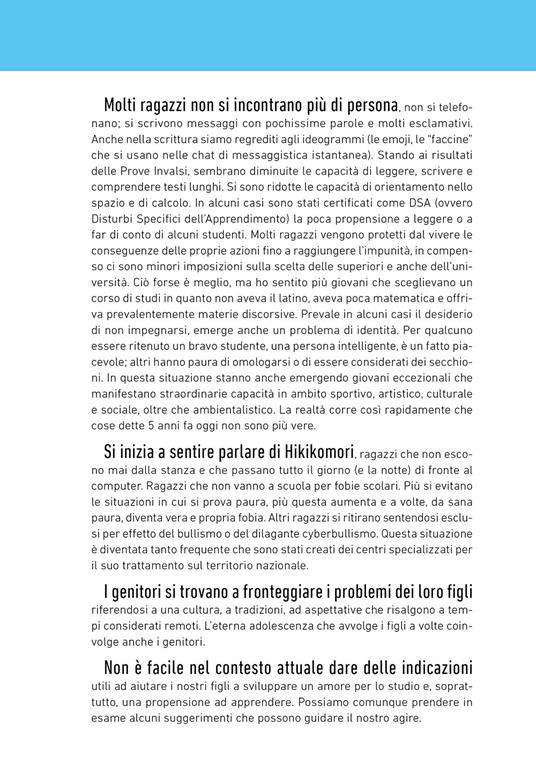 Molti ragazzi non si incontrano più di persona, non si telefonano; si scrivono messaggi con pochissime parole e molti esclamativi. Anche nella scrittura siamo regrediti agli ideogrammi (le emoji, le "faccine" che si usano nelle chat di messaggistica istantanea). Stando ai risultati delle Prove Invalsi, sembrano diminuite le capacità di leggere, scrivere e comprendere testi lunghi. Si sono ridotte le capacità di orientamento nello spazio e di calcolo. In alcuni casi sono stati certificati come DSA (ovvero Disturbi Specifici dell'Apprendimento) la poca propensione a leggere o a far di conto di alcuni studenti. Molti ragazzi vengono protetti dal vivere le conseguenze delle proprie azioni fino a raggiungere l'impunità, in compenso ci sono minori imposizioni sulla scelta delle superiori e anche dell'università. Ciò forse è meglio, ma ho sentito più giovani che sceglievano un corso di studi in quanto non aveva il latino, aveva poca matematica e offriva prevalentemente materie discorsive. Prevale in alcuni casi il desiderio di non impegnarsi, emerge anche un problema di identità. Per qualcuno essere ritenuto un bravo studente, una persona intelligente, è un fatto piacevole; altri hanno paura di omologarsi o di essere considerati dei secchioni. In questa situazione stanno anche emergendo giovani eccezionali che manifestano straordinarie capacità in ambito sportivo, artistico, culturale e sociale, oltre che ambientalistico. La realtà corre così rapidamente che cose dette 5 anni fa oggi non sono più vere.

Si inizia a sentire parlare di Hikikomori, ragazzi che non escono mai dalla stanza e che passano tutto il giorno (e la notte) di fronte al computer. Ragazzi che non vanno a scuola per fobie scolari. Più si evitano le situazioni in cui si prova paura, più questa aumenta e a volte, da sana paura, diventa vera e propria fobia. Altri ragazzi si ritirano sentendosi esclusi per effetto del bullismo o del dilagante cyberbullismo. Questa situazione è diventata tanto frequente che sono stati creati dei centri specializzati per il suo trattamento sul territorio nazionale.

I genitori si trovano a fronteggiare i problemi dei loro figli riferendosi a una cultura, a tradizioni, ad aspettative che risalgono a tempi considerati remoti. L'eterna adolescenza che avvolge i figli a volte coinvolge anche i genitori.

Non è facile nel contesto attuale dare delle indicazioni utili ad aiutare i nostri figli a sviluppare un amore per lo studio e, soprattutto, una propensione ad apprendere. Possiamo comunque prendere in esame alcuni suggerimenti che possono guidare il nostro agire.